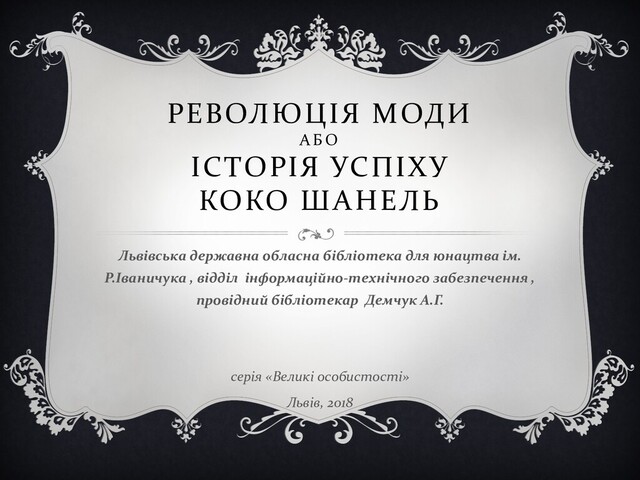 РЕВОЛЮЦІЯ МОДИ
АБО
ІСТОРІЯ УСПІХУ
КОКО ШАНЕЛЬ

Львівська державна обласна бібліотека для юнацтва ім. Р.Іваничука , відділ інформаційно-технічного забезпечення , провідний бібліотекар Демчук А.Г.

серія «Великі особистості»

Львів, 2018